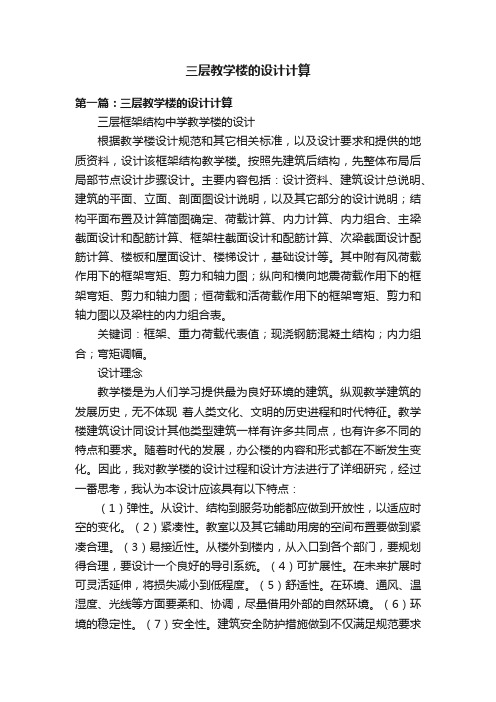 三层教学楼的设计计算

第一篇：三层教学楼的设计计算

三层框架结构中学教学楼的设计

根据教学楼设计规范和其它相关标准，以及设计要求和提供的地质资料，设计该框架结构教学楼。按照先建筑后结构，先整体布局后局部节点设计步骤设计。主要内容包括：设计资料、建筑设计总说明、建筑的平面、立面、剖面图设计说明，以及其它部分的设计说明；结构平面布置及计算简图确定、荷载计算、内力计算、内力组合、主梁截面设计和配筋计算、框架柱截面设计和配筋计算、次梁截面设计配筋计算、楼板和屋面设计、楼梯设计，基础设计等。其中附有风荷载作用下的框架弯矩、剪力和轴力图；纵向和横向地震荷载作用下的框架弯矩、剪力和轴力图；恒荷载和活荷载作用下的框架弯矩、剪力和轴力图以及梁柱的内力组合表。

关键词：框架、重力荷载代表值；现浇钢筋混凝土结构；内力组合；弯矩调幅。

设计理念

教学楼是为人们学习提供最为良好环境的建筑。纵观教学建筑的发展历史，无不体现 着人类文化、文明的历史进程和时代特征。教学楼建筑设计同设计其他类型建筑一样有许多共同点，也有许多不同的特点和要求。随着时代的发展，办公楼的内容和形式都在不断发生变化。因此，我对教学楼的设计过程和设计方法进行了详细研究，经过一番思考，我认为本设计应该具有以下特点：

（1）弹性。从设计、结构到服务功能都应做到开放性，以适应时空的变化。（2）紧凑性。教室以及其它辅助用房的空间布置要做到紧凑合理。（3）易接近性。从楼外到楼内，从入口到各个部门，要规划得合理，要设计一个良好的导引系统。（4）可扩展性。在未来扩展时可灵活延伸，将损失减小到低程度。（5）舒适性。在环境、通风、温湿度、光线等方面要柔和、协调，尽量借用外部的自然环境。（6）环境的稳定性。（7）安全性。建筑安全防护措施做到不仅满足规范要求